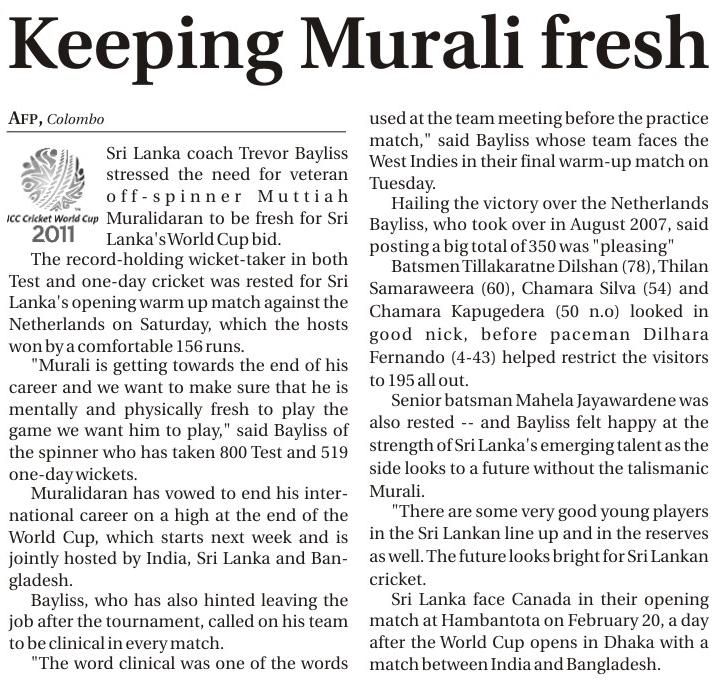 Keeping Murali fresh

AFP, Colombo

ICC Cricket World Cup 2011

Sri Lanka coach Trevor Bayliss stressed the need for veteran off-spinner Muttiah Muralidaran to be fresh for Sri Lanka's World Cup bid.

The record-holding wicket-taker in both Test and one-day cricket was rested for Sri Lanka's opening warm up match against the Netherlands on Saturday, which the hosts won by a comfortable 156 runs.

"Murali is getting towards the end of his career and we want to make sure that he is mentally and physically fresh to play the game we want him to play," said Bayliss of the spinner who has taken 800 Test and 519 one-day wickets.

Muralidaran has vowed to end his international career on a high at the end of the World Cup, which starts next week and is jointly hosted by India, Sri Lanka and Bangladesh.

Bayliss, who has also hinted leaving the job after the tournament, called on his team to be clinical in every match.

"The word clinical was one of the words used at the team meeting before the practice match," said Bayliss whose team faces the West Indies in their final warm-up match on Tuesday.

Hailing the victory over the Netherlands Bayliss, who took over in August 2007, said posting a big total of 350 was "pleasing"

Batsmen Tillakaratne Dilshan (78), Thilan Samaraweera (60), Chamara Silva (54) and Chamara Kapugedera (50 n.o) looked in good nick, before paceman Dilhara Fernando (4-43) helped restrict the visitors to 195 all out.

Senior batsman Mahela Jayawardene was also rested -- and Bayliss felt happy at the strength of Sri Lanka's emerging talent as the side looks to a future without the talismanic Murali.

"There are some very good young players in the Sri Lankan line up and in the reserves as well. The future looks bright for Sri Lankan cricket.

Sri Lanka face Canada in their opening match at Hambantota on February 20, a day after the World Cup opens in Dhaka with a match between India and Bangladesh.